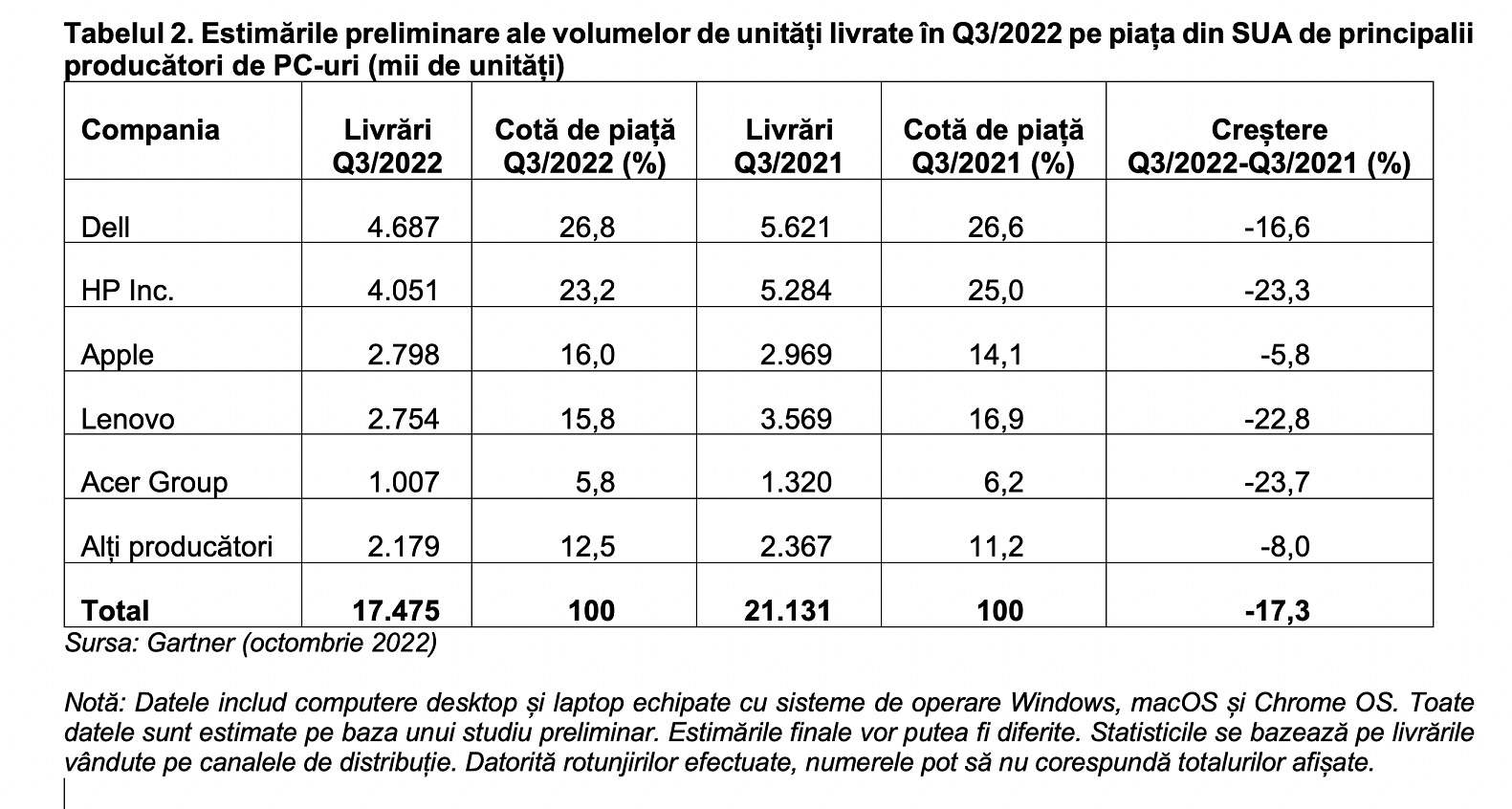 Tabelul 2. Estimările preliminare ale volumelor de unități livrate în Q3/2022 pe piața din SUA de principalii producători de PC-uri (mii de unități)

| Compania | Livrări Q3/2022 | Cotă de piață Q3/2022 (%) | Livrări Q3/2021 | Cotă de piață Q3/2021 (%) | Creștere Q3/2022-Q3/2021 (%) |
|---|---|---|---|---|---|
| Dell | 4.687 | 26,8 | 5.621 | 26,6 | -16,6 |
| HP Inc. | 4.051 | 23,2 | 5.284 | 25,0 | -23,3 |
| Apple | 2.798 | 16,0 | 2.969 | 14,1 | -5,8 |
| Lenovo | 2.754 | 15,8 | 3.569 | 16,9 | -22,8 |
| Acer Group | 1.007 | 5,8 | 1.320 | 6,2 | -23,7 |
| Alți producători | 2.179 | 12,5 | 2.367 | 11,2 | -8,0 |
| Total | 17.475 | 100 | 21.131 | 100 | -17,3 |

Sursa: Gartner (octombrie 2022)

Notă: Datele includ computere desktop și laptop echipate cu sisteme de operare Windows, macOS și Chrome OS. Toate datele sunt estimate pe baza unui studiu preliminar. Estimările finale vor putea fi diferite. Statisticile se bazează pe livrările vândute pe canalele de distribuție. Datorită rotunjirilor efectuate, numerele pot să nu corespundă totalurilor afișate.